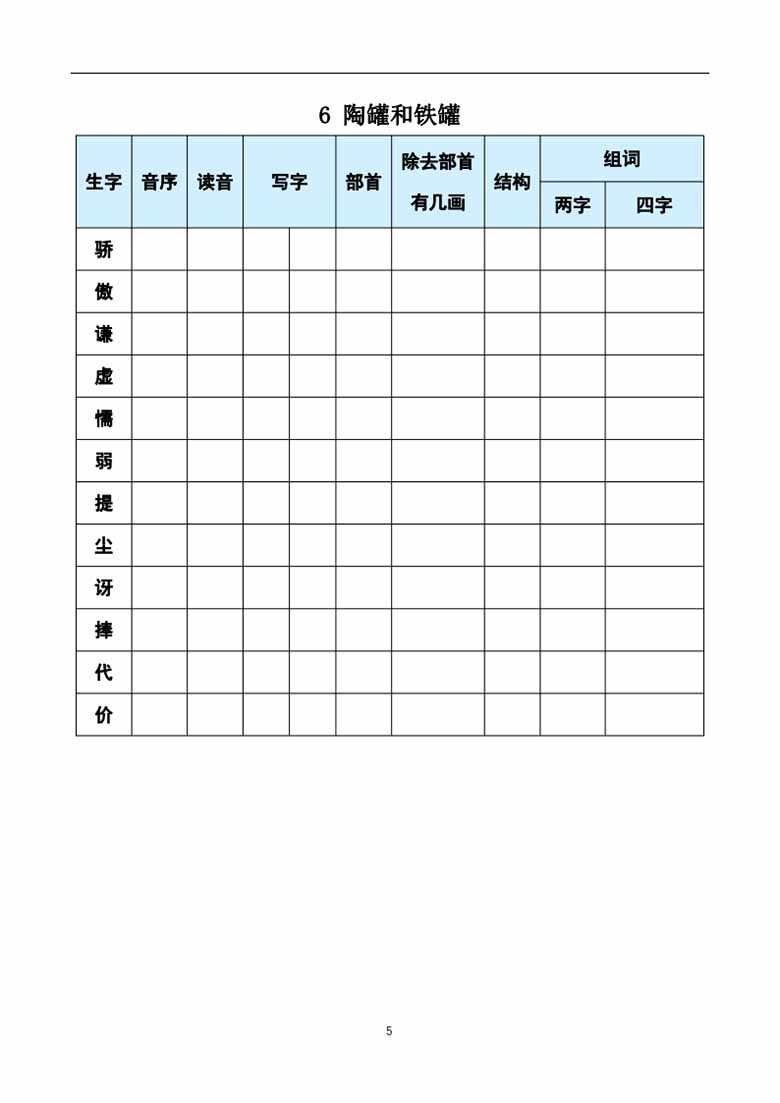 6 陶罐和铁罐

| 生字 | 音序 | 读音 | 写字 | | 部首 | 除去部首有几画 | 结构 | 组词 两字 | 组词 四字 |
|---|---|---|---|---|---|---|---|---|---|
| 骄 | | | | | | | | | |
| 傲 | | | | | | | | | |
| 谦 | | | | | | | | | |
| 虚 | | | | | | | | | |
| 懦 | | | | | | | | | |
| 弱 | | | | | | | | | |
| 提 | | | | | | | | | |
| 尘 | | | | | | | | | |
| 讶 | | | | | | | | | |
| 捧 | | | | | | | | | |
| 代 | | | | | | | | | |
| 价 | | | | | | | | | |

5